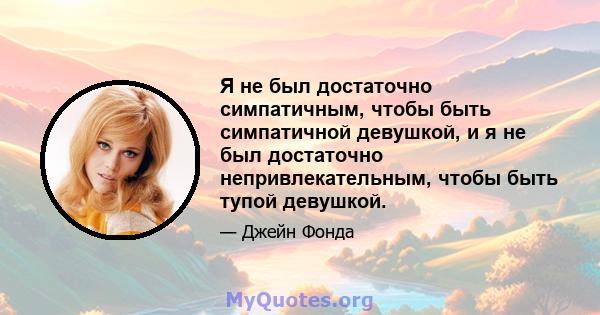 Я не был достаточно симпатичным, чтобы быть симпатичной девушкой, и я не был достаточно непривлекательным, чтобы быть тупой девушкой.

— Джейн Фонда

MyQuotes.org